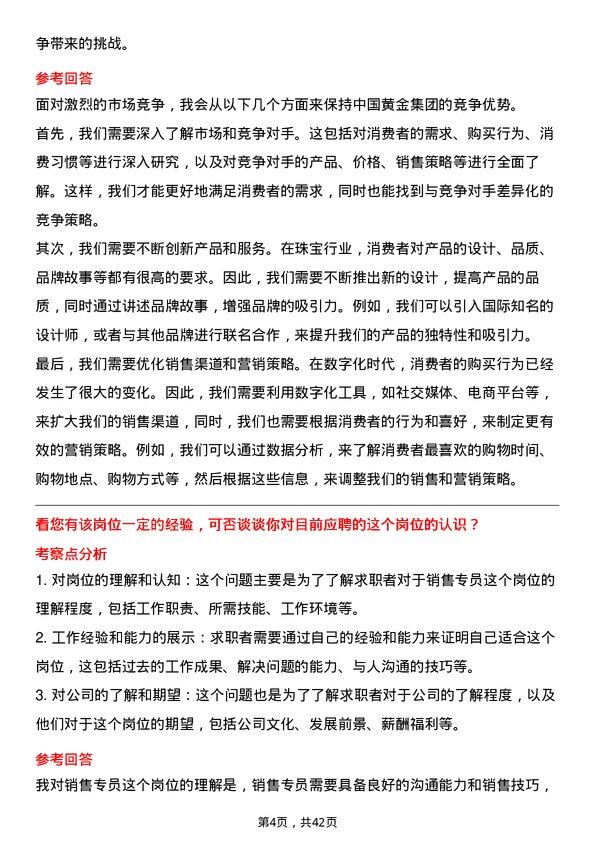 争带来的挑战。

参考回答

面对激烈的市场竞争，我会从以下几个方面来保持中国黄金集团的竞争优势。

首先，我们需要深入了解市场和竞争对手。这包括对消费者的需求、购买行为、消费习惯等进行深入研究，以及对竞争对手的产品、价格、销售策略等进行全面了解。这样，我们才能更好地满足消费者的需求，同时也能找到与竞争对手差异化的竞争策略。

其次，我们需要不断创新产品和服务。在珠宝行业，消费者对产品的设计、品质、品牌故事等都有很高的要求。因此，我们需要不断推出新的设计，提高产品的品质，同时通过讲述品牌故事，增强品牌的吸引力。例如，我们可以引入国际知名的设计师，或者与其他品牌进行联名合作，来提升我们的产品的独特性和吸引力。

最后，我们需要优化销售渠道和营销策略。在数字化时代，消费者的购买行为已经发生了很大的变化。因此，我们需要利用数字化工具，如社交媒体、电商平台等，来扩大我们的销售渠道，同时，我们也需要根据消费者的行为和喜好，来制定更有效的营销策略。例如，我们可以通过数据分析，来了解消费者最喜欢的购物时间、购物地点、购物方式等，然后根据这些信息，来调整我们的销售和营销策略。

看您有该岗位一定的经验，可否谈谈你对目前应聘的这个岗位的认识？

考察点分析

1. 对岗位的理解和认知：这个问题主要是为了了解求职者对于销售专员这个岗位的理解程度，包括工作职责、所需技能、工作环境等。

2. 工作经验和能力的展示：求职者需要通过自己的经验和能力来证明自己适合这个岗位，这包括过去的工作成果、解决问题的能力、与人沟通的技巧等。

3. 对公司的了解和期望：这个问题也是为了了解求职者对于公司的了解程度，以及他们对于这个岗位的期望，包括公司文化、发展前景、薪酬福利等。

参考回答

我对销售专员这个岗位的理解是，销售专员需要具备良好的沟通能力和销售技巧，

第4页，共42页